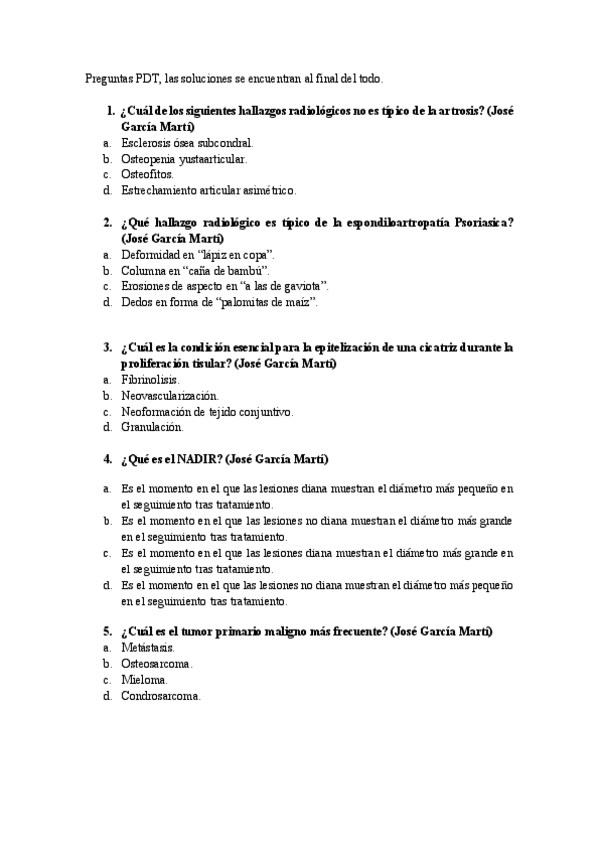 Preguntas PDT, las soluciones se encuentran al final del todo.

1. ¿Cuál de los siguientes hallazgos radiológicos no es típico de la artrosis? (José García Martí)
a. Esclerosis ósea subcondral.
b. Osteopenia yustaarticular.
c. Osteofitos.
d. Estrechamiento articular asimétrico.

2. ¿Qué hallazgo radiológico es típico de la espondiloartropatía Psoriasica? (José García Martí)
a. Deformidad en "lápiz en copa".
b. Columna en "caña de bambú".
c. Erosiones de aspecto en "a las de gaviota".
d. Dedos en forma de "palomitas de maíz".

3. ¿Cuál es la condición esencial para la epitelización de una cicatriz durante la proliferación tisular? (José García Martí)
a. Fibrinolisis.
b. Neovascularización.
c. Neoformación de tejido conjuntivo.
d. Granulación.

4. ¿Qué es el NADIR? (José García Martí)

a. Es el momento en el que las lesiones diana muestran el diámetro más pequeño en el seguimiento tras tratamiento.
b. Es el momento en el que las lesiones no diana muestran el diámetro más grande en el seguimiento tras tratamiento.
c. Es el momento en el que las lesiones diana muestran el diámetro más grande en el seguimiento tras tratamiento.
d. Es el momento en el que las lesiones no diana muestran el diámetro más pequeño en el seguimiento tras tratamiento.

5. ¿Cuál es el tumor primario maligno más frecuente? (José García Martí)
a. Metástasis.
b. Osteosarcoma.
c. Mieloma.
d. Condrosarcoma.